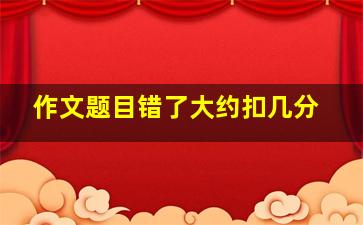 作文题目错了大约扣几分